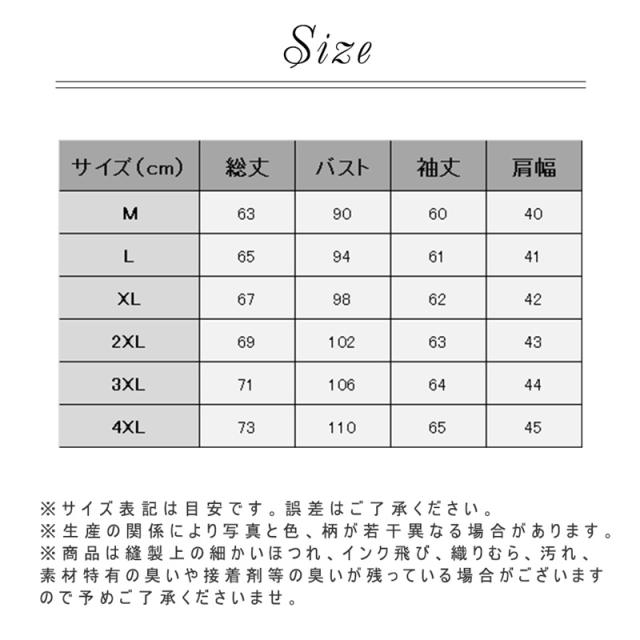 Size

| サイズ(cm) | 総丈 | バスト | 袖丈 | 肩幅 |
|---|---|---|---|---|
| M | 63 | 90 | 60 | 40 |
| L | 65 | 94 | 61 | 41 |
| XL | 67 | 98 | 62 | 42 |
| 2XL | 69 | 102 | 63 | 43 |
| 3XL | 71 | 106 | 64 | 44 |
| 4XL | 73 | 110 | 65 | 45 |

※サイズ表記は目安です。誤差はご了承ください。
※生産の関係により写真と色、柄が若干異なる場合があります。
※商品は縫製上の細かいほつれ、インク飛び、織りむら、汚れ、素材特有の臭いや接着剤等の臭いが残っている場合がございますので予めご了承くださいませ。